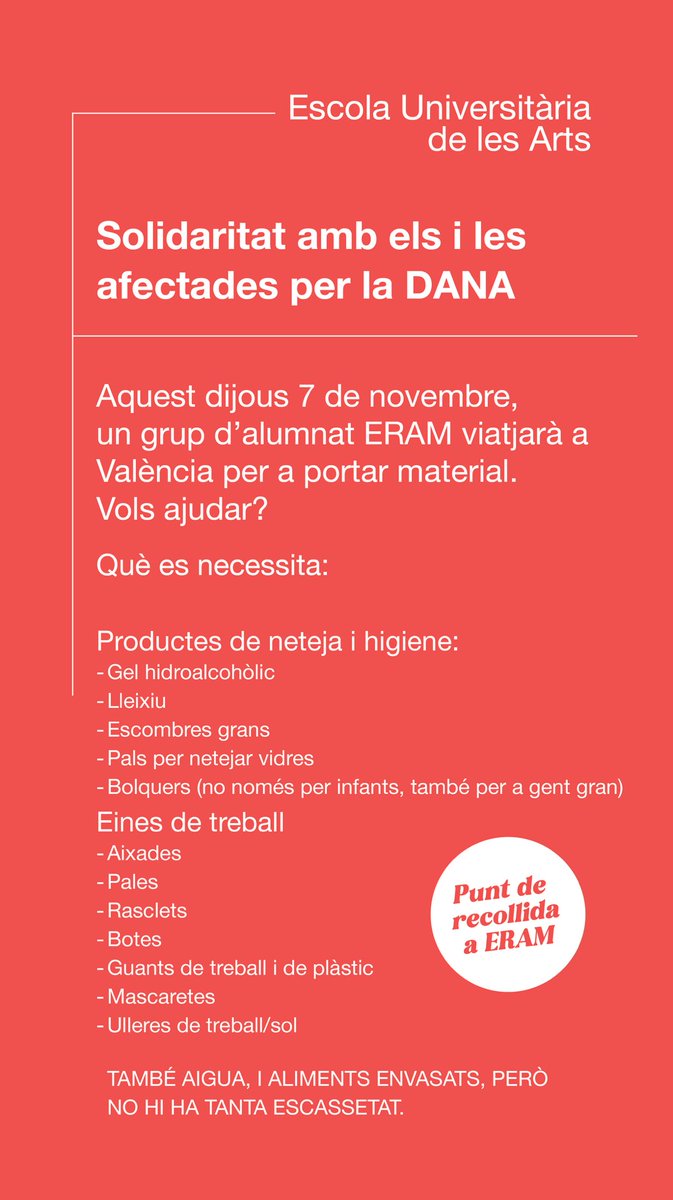 Escola Universitària de les Arts

Solidaritat amb els i les afectades per la DANA

Aquest dijous 7 de novembre, un grup d'alumnat ERAM viatjarà a València per a portar material. Vols ajudar?

Què es necessita:

Productes de neteja i higiene:
- Gel hidroalcohòlic
- Lleixiu
- Escombres grans
- Pals per netejar vidres
- Bolquers (no només per infants, també per a gent gran)

Eines de treball
- Aixades
- Pales
- Rasclets
- Botes
- Guants de treball i de plàstic
- Mascaretes
- Ulleres de treball/sol

Punt de recollida a ERAM

TAMBÉ AIGUA, I ALIMENTS ENVASATS, PERÒ NO HI HA TANTA ESCASSETAT.